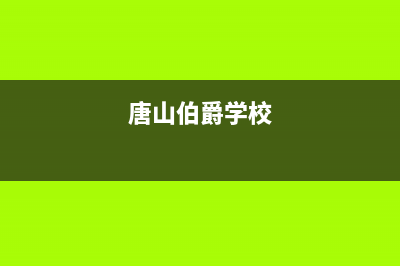 唐山伯爵学校